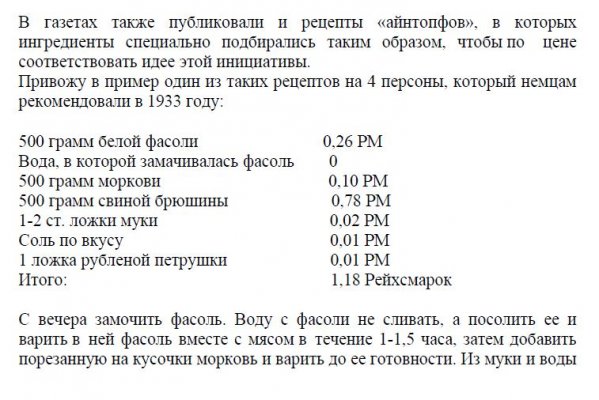 В газетах также публиковали и рецепты «айнтопфов», в которых ингредиенты специально подбирались таким образом, чтобы по цене соответствовать идее этой инициативы.
Привожу в пример один из таких рецептов на 4 персоны, который немцам рекомендовали в 1933 году:

| | |
|---|---|
| 500 грамм белой фасоли | 0,26 РМ |
| Вода, в которой замачивалась фасоль | 0 |
| 500 грамм моркови | 0,10 РМ |
| 500 грамм свиной брюшины | 0,78 РМ |
| 1-2 ст. ложки муки | 0,02 РМ |
| Соль по вкусу | 0,01 РМ |
| 1 ложка рубленой петрушки | 0,01 РМ |
| Итого: | 1,18 Рейхсмарок |

С вечера замочить фасоль. Воду с фасоли не сливать, а посолить ее и варить в ней фасоль вместе с мясом в течение 1-1,5 часа, затем добавить порезанную на кусочки морковь и варить до ее готовности. Из муки и воды